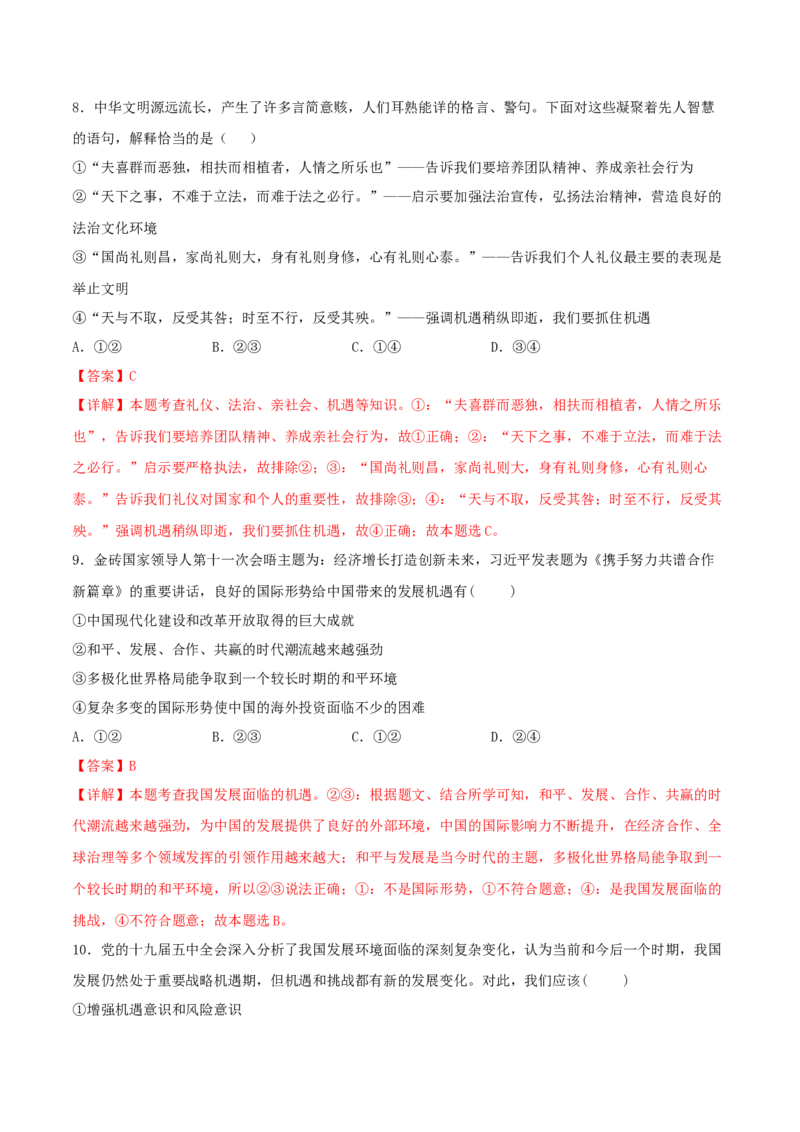 8.中华文明源远流长，产生了许多言简意赅，人们耳熟能详的格言、警句。下面对这些凝聚着先人智慧的语句，解释恰当的是（　）

①“夫喜群而恶独，相扶而相植者，人情之所乐也”——告诉我们要培养团队精神、养成亲社会行为

②“天下之事，不难于立法，而难于法之必行。”——启示要加强法治宣传，弘扬法治精神，营造良好的法治文化环境

③“国尚礼则昌，家尚礼则大，身有礼则身修，心有礼则心泰。”——告诉我们个人礼仪最主要的表现是举止文明

④“天与不取，反受其咎；时至不行，反受其殃。”——强调机遇稍纵即逝，我们要抓住机遇

A.①②　B.②③　C.①④　D.③④

【答案】C

【详解】本题考查礼仪、法治、亲社会、机遇等知识。①：“夫喜群而恶独，相扶而相植者，人情之所乐也”，告诉我们要培养团队精神、养成亲社会行为，故①正确；②：“天下之事，不难于立法，而难于法之必行。”启示要严格执法，故排除②；③：“国尚礼则昌，家尚礼则大，身有礼则身修，心有礼则心泰。”告诉我们礼仪对国家和个人的重要性，故排除③；④：“天与不取，反受其咎；时至不行，反受其殃。”强调机遇稍纵即逝，我们要抓住机遇，故④正确；故本题选C。

9.金砖国家领导人第十一次会晤主题为：经济增长打造创新未来，习近平发表题为《携手努力共谱合作新篇章》的重要讲话，良好的国际形势给中国带来的发展机遇有(　)

①中国现代化建设和改革开放取得的巨大成就

②和平、发展、合作、共赢的时代潮流越来越强劲

③多极化世界格局能争取到一个较长时期的和平环境

④复杂多变的国际形势使中国的海外投资面临不少的困难

A.①②　B.②③　C.①②　D.②④

【答案】B

【详解】本题考查我国发展面临的机遇。②③：根据题文、结合所学可知，和平、发展、合作、共赢的时代潮流越来越强劲，为中国的发展提供了良好的外部环境，中国的国际影响力不断提升，在经济合作、全球治理等多个领域发挥的引领作用越来越大；和平与发展是当今时代的主题，多极化世界格局能争取到一个较长时期的和平环境，所以②③说法正确；①：不是国际形势，①不符合题意；④：是我国发展面临的挑战，④不符合题意；故本题选B。

10.党的十九届五中全会深入分析了我国发展环境面临的深刻复杂变化，认为当前和今后一个时期，我国发展仍然处于重要战略机遇期，但机遇和挑战都有新的发展变化。对此，我们应该(　)

①增强机遇意识和风险意识